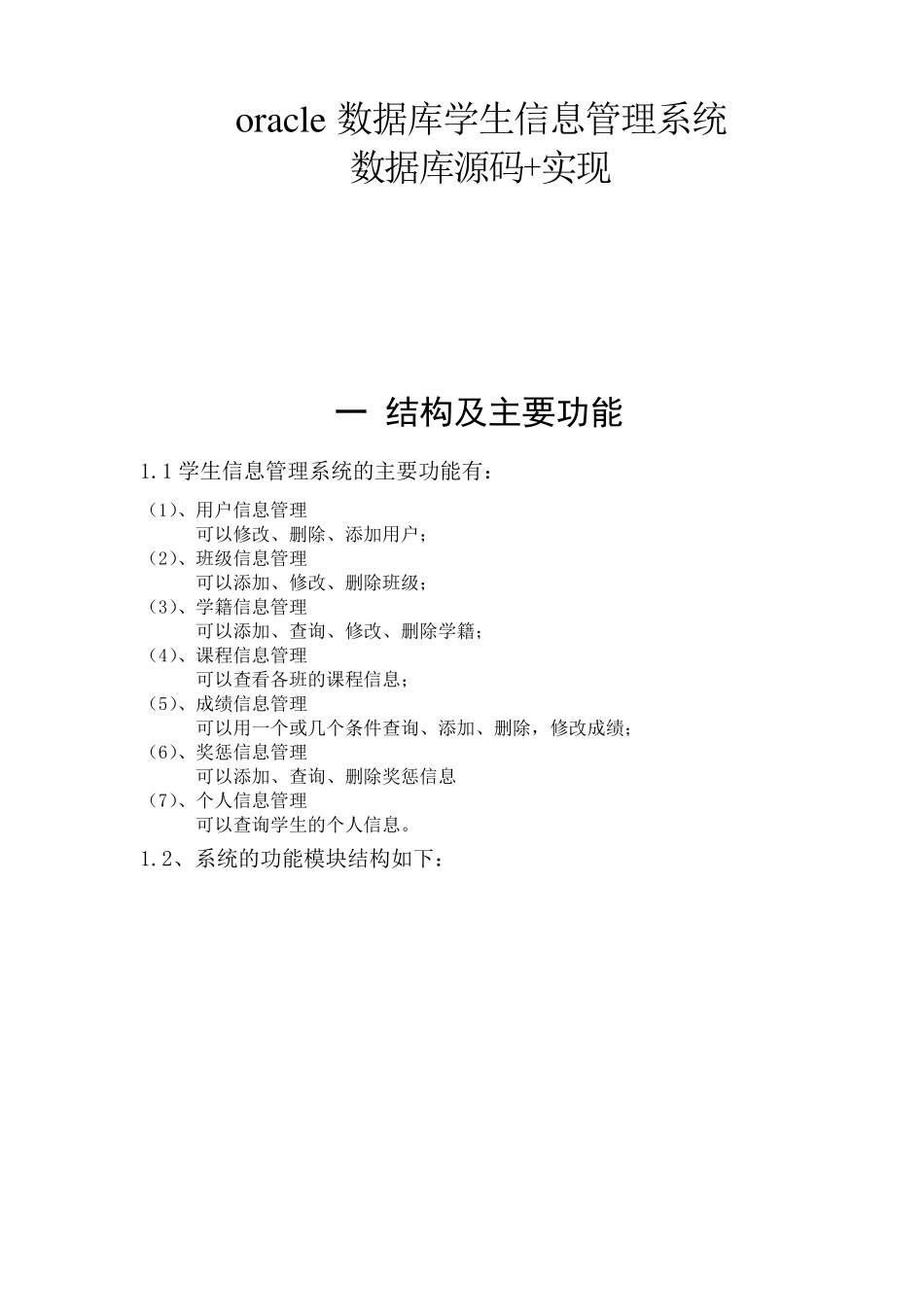 oracle 数据库学生信息管理系统
数据库源码+实现

一 结构及主要功能

1.1 学生信息管理系统的主要功能有：

（1）、用户信息管理
可以修改、删除、添加用户；
（2）、班级信息管理
可以添加、修改、删除班级；
（3）、学籍信息管理
可以添加、查询、修改、删除学籍；
（4）、课程信息管理
可以查看各班的课程信息；
（5）、成绩信息管理
可以用一个或几个条件查询、添加、删除，修改成绩；
（6）、奖惩信息管理
可以添加、查询、删除奖惩信息
（7）、个人信息管理
可以查询学生的个人信息。

1.2、系统的功能模块结构如下：